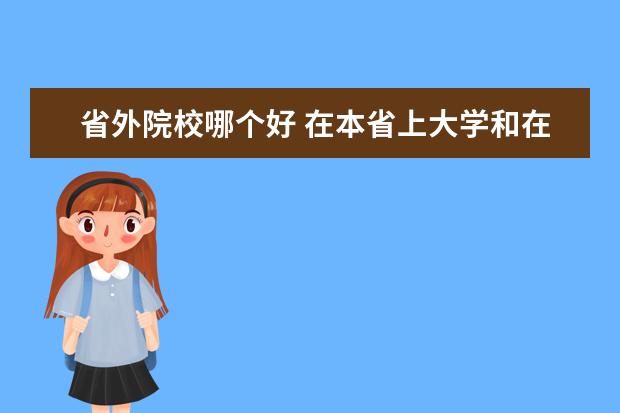 省外院校哪个好 在本省上大学和在